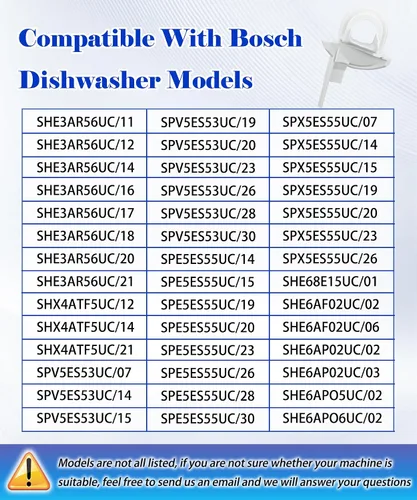 Compatible With Bosch Dishwasher Models

| SHE3AR56UC/11 | SPV5ES53UC/19 | SPX5ES55UC/07 |
|---|---|---|
| SHE3AR56UC/12 | SPV5ES53UC/20 | SPX5ES55UC/14 |
| SHE3AR56UC/14 | SPV5ES53UC/23 | SPX5ES55UC/15 |
| SHE3AR56UC/16 | SPV5ES53UC/26 | SPX5ES55UC/19 |
| SHE3AR56UC/17 | SPV5ES53UC/28 | SPX5ES55UC/20 |
| SHE3AR56UC/18 | SPV5ES53UC/30 | SPX5ES55UC/23 |
| SHE3AR56UC/20 | SPE5ES55UC/14 | SPX5ES55UC/26 |
| SHE3AR56UC/21 | SPE5ES55UC/15 | SHE68E15UC/01 |
| SHX4ATF5UC/12 | SPE5ES55UC/19 | SHE6AF02UC/02 |
| SHX4ATF5UC/14 | SPE5ES55UC/20 | SHE6AF02UC/06 |
| SHX4ATF5UC/21 | SPE5ES55UC/23 | SHE6AP02UC/02 |
| SPV5ES53UC/07 | SPE5ES55UC/26 | SHE6AP02UC/03 |
| SPV5ES53UC/14 | SPE5ES55UC/28 | SHE6APO5UC/02 |
| SPV5ES53UC/15 | SPE5ES55UC/30 | SHE6APO6UC/02 |

Models are not all listed, if you are not sure whether your machine is suitable, feel free to send us an email and we will answer your questions